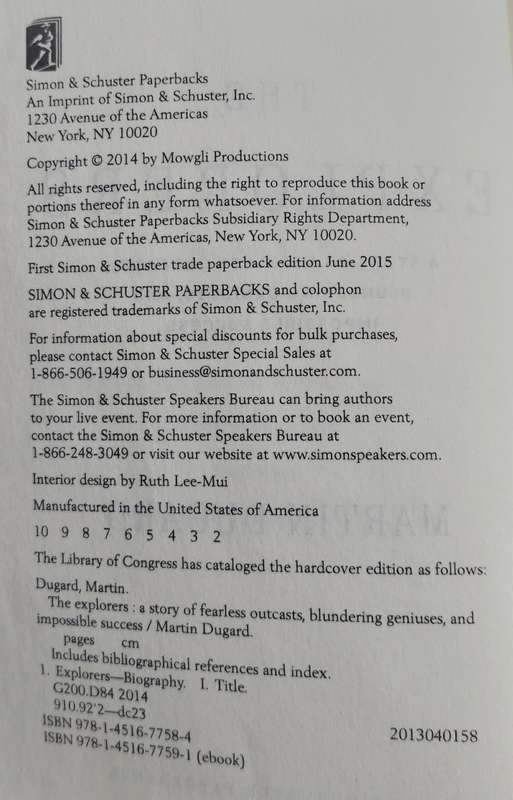 Simon & Schuster Paperbacks
An Imprint of Simon & Schuster, Inc.
1230 Avenue of the Americas
New York, NY 10020

Copyright © 2014 by Mowgli Productions

All rights reserved, including the right to reproduce this book or portions thereof in any form whatsoever. For information address Simon & Schuster Paperbacks Subsidiary Rights Department, 1230 Avenue of the Americas, New York, NY 10020.

First Simon & Schuster trade paperback edition June 2015

SIMON & SCHUSTER PAPERBACKS and colophon are registered trademarks of Simon & Schuster, Inc.

For information about special discounts for bulk purchases, please contact Simon & Schuster Special Sales at 1-866-506-1949 or business@simonandschuster.com.

The Simon & Schuster Speakers Bureau can bring authors to your live event. For more information or to book an event, contact the Simon & Schuster Speakers Bureau at 1-866-248-3049 or visit our website at www.simonspeakers.com.

Interior design by Ruth Lee-Mui

Manufactured in the United States of America

10 9 8 7 6 5 4 3 2

The Library of Congress has cataloged the hardcover edition as follows:

Dugard, Martin.
The explorers : a story of fearless outcasts, blundering geniuses, and impossible success / Martin Dugard.
pages cm
Includes bibliographical references and index.
1. Explorers—Biography. I. Title.
G200.D84 2014
910.92'2—dc23
2013040158
ISBN 978-1-4516-7758-4
ISBN 978-1-4516-7759-1 (ebook)